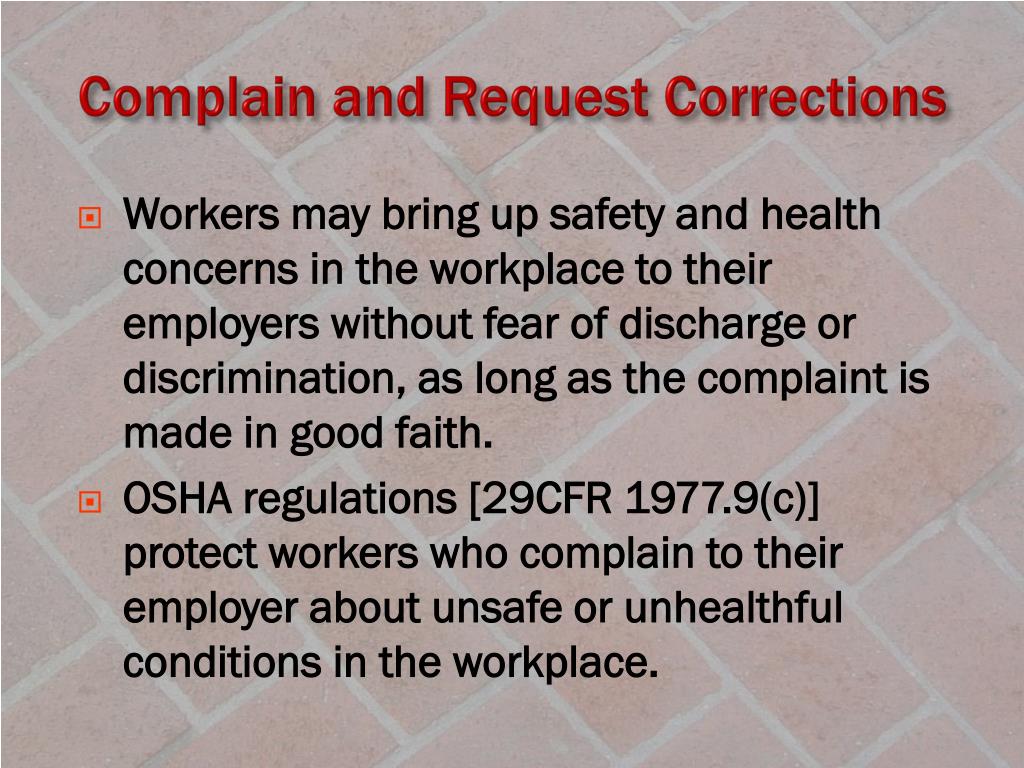 Complain and Request Corrections

Workers may bring up safety and health concerns in the workplace to their employers without fear of discharge or discrimination, as long as the complaint is made in good faith.

OSHA regulations [29CFR 1977.9(c)] protect workers who complain to their employer about unsafe or unhealthful conditions in the workplace.